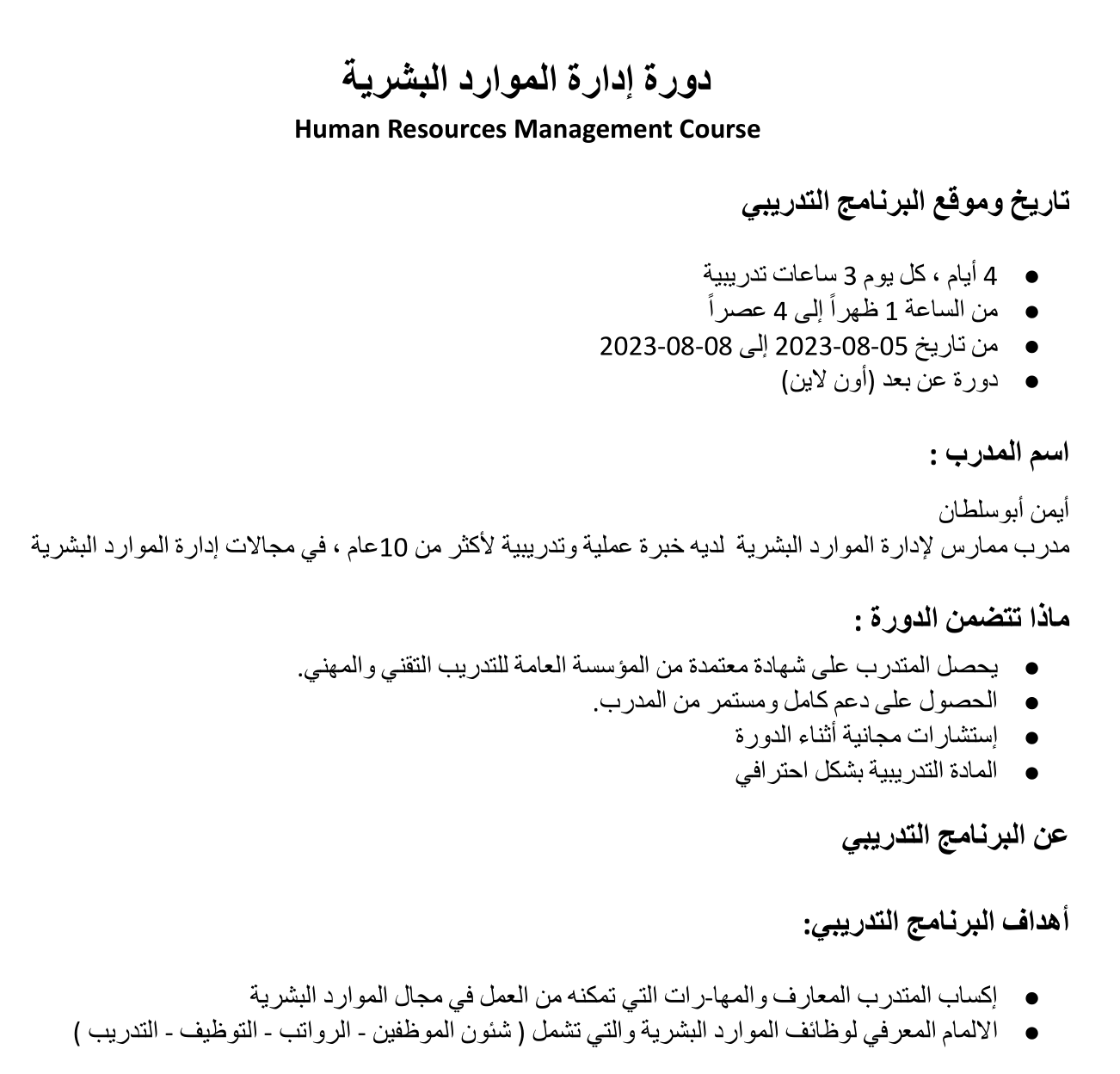 دورة إدارة الموارد البشرية
Human Resources Management Course

تاريخ وموقع البرنامج التدريبي

- 4 أيام ، كل يوم 3 ساعات تدريبية
- من الساعة 1 ظهراً إلى 4 عصراً
- من تاريخ 05-08-2023 إلى 08-08-2023
- دورة عن بعد (أون لاين)

اسم المدرب :

أيمن أبوسلطان
مدرب ممارس لإدارة الموارد البشرية لديه خبرة عملية وتدريبية لأكثر من 10عام ، في مجالات إدارة الموارد البشرية

ماذا تتضمن الدورة :

- يحصل المتدرب على شهادة معتمدة من المؤسسة العامة للتدريب التقني والمهني.
- الحصول على دعم كامل ومستمر من المدرب.
- إستشارات مجانية أثناء الدورة
- المادة التدريبية بشكل احترافي

عن البرنامج التدريبي

أهداف البرنامج التدريبي:

- إكساب المتدرب المعارف والمها-رات التي تمكنه من العمل في مجال الموارد البشرية
- الالمام المعرفي لوظائف الموارد البشرية والتي تشمل ( شئون الموظفين - الرواتب - التوظيف - التدريب )